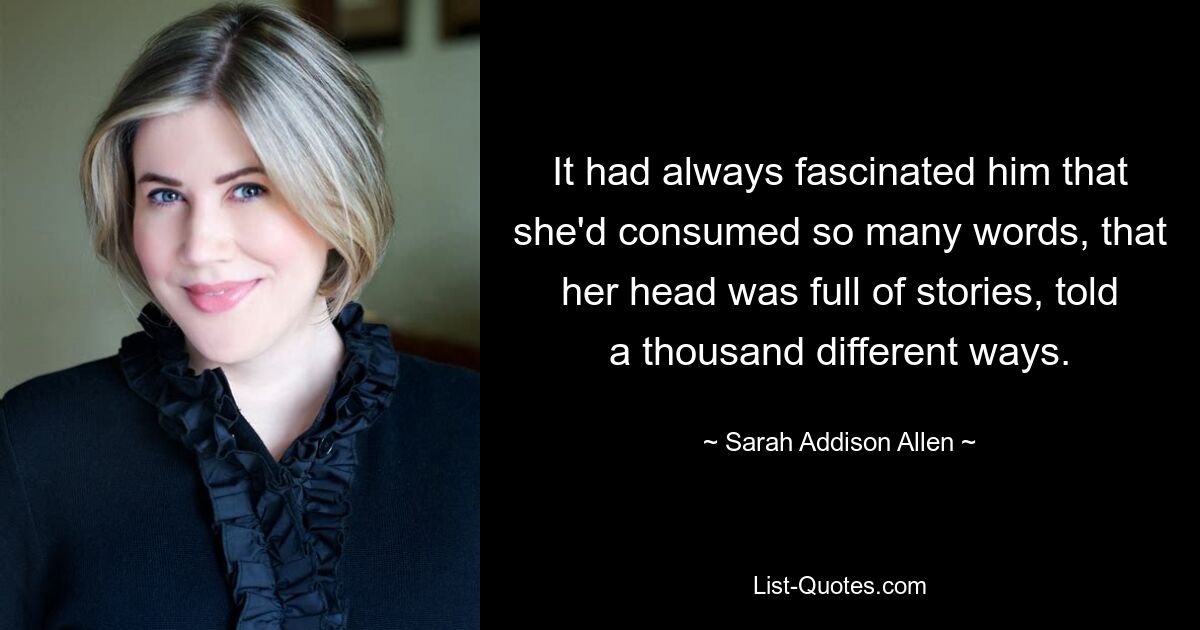 It had always fascinated him that she'd consumed so many words, that her head was full of stories, told a thousand different ways.

~ Sarah Addison Allen ~

List-Quotes.com